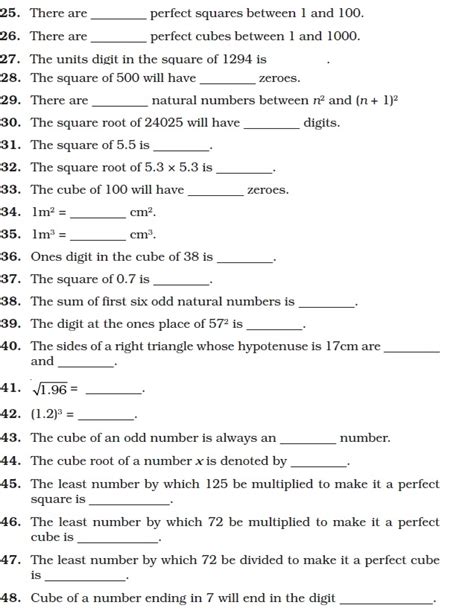 25. There are ________ perfect squares between 1 and 100.

26. There are ________ perfect cubes between 1 and 1000.

27. The units digit in the square of 1294 is .

28. The square of 500 will have ________ zeroes.

29. There are ________ natural numbers between $n^2$ and $(n + 1)^2$

30. The square root of 24025 will have ________ digits.

31. The square of 5.5 is ________.

32. The square root of $5.3 \times 5.3$ is ________.

33. The cube of 100 will have ________ zeroes.

34. $1m^2$ = ________ $cm^2$.

35. $1m^3$ = ________ $cm^3$.

36. Ones digit in the cube of 38 is ________.

37. The square of 0.7 is ________.

38. The sum of first six odd natural numbers is ________.

39. The digit at the ones place of $57^2$ is ________.

40. The sides of a right triangle whose hypotenuse is 17cm are ________ and ________.

41. $\sqrt{1.96}$ = ________.

42. $(1.2)^3$ = ________.

43. The cube of an odd number is always an ________ number.

44. The cube root of a number $x$ is denoted by ________.

45. The least number by which 125 be multiplied to make it a perfect square is ________.

46. The least number by which 72 be multiplied to make it a perfect cube is ________.

47. The least number by which 72 be divided to make it a perfect cube is ________.

48. Cube of a number ending in 7 will end in the digit ________.